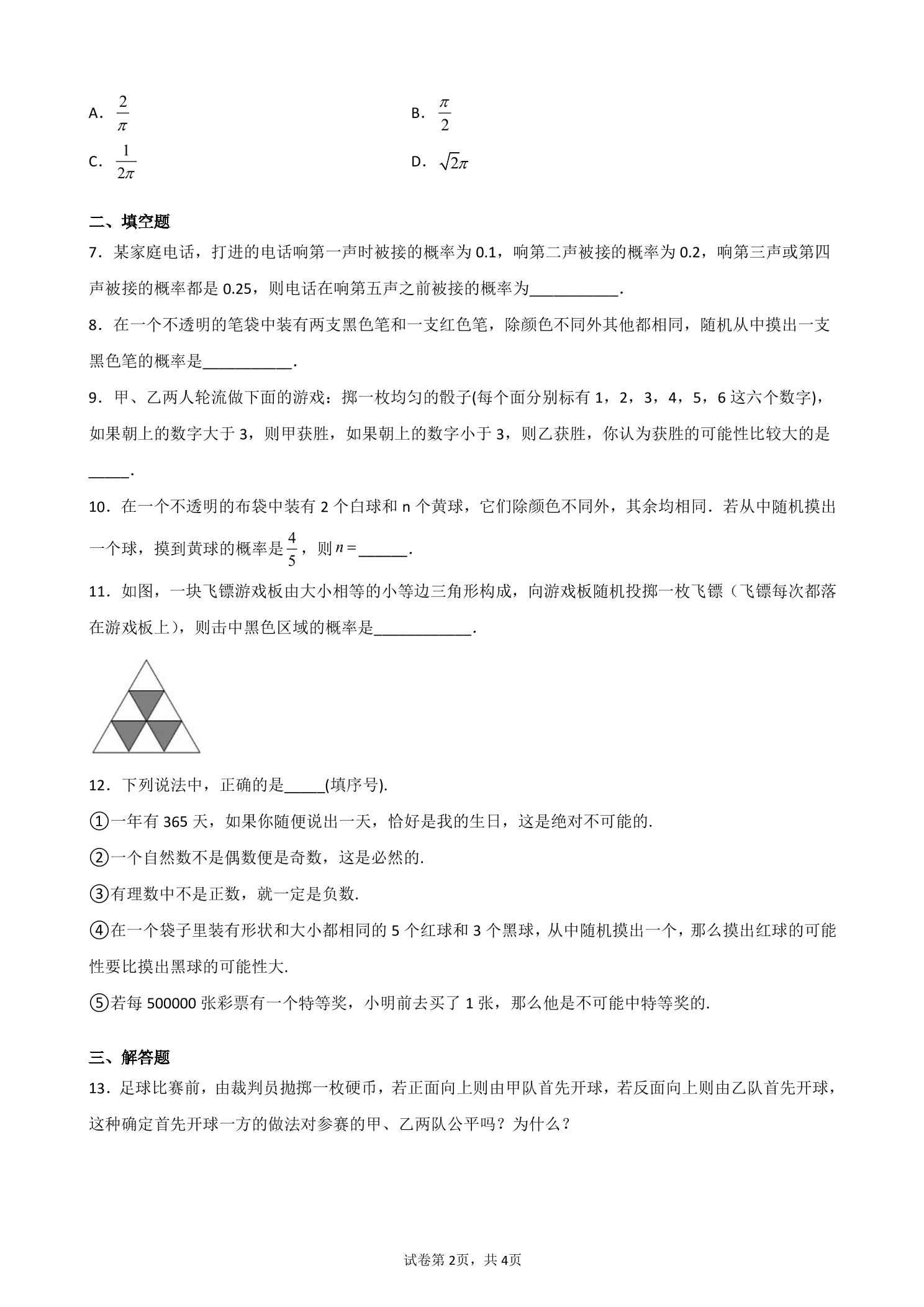 A. $\frac{2}{\pi}$ B. $\frac{\pi}{2}$

C. $\frac{1}{2\pi}$ D. $\sqrt{2}\pi$

二、填空题

7．某家庭电话，打进的电话响第一声时被接的概率为0.1，响第二声被接的概率为0.2，响第三声或第四声被接的概率都是0.25，则电话在响第五声之前被接的概率为____.

8．在一个不透明的笔袋中装有两支黑色笔和一支红色笔，除颜色不同外其他都相同，随机从中摸出一支黑色笔的概率是____.

9．甲、乙两人轮流做下面的游戏：掷一枚均匀的骰子(每个面分别标有1，2，3，4，5，6这六个数字)，如果朝上的数字大于3，则甲获胜，如果朝上的数字小于3，则乙获胜，你认为获胜的可能性比较大的是____.

10．在一个不透明的布袋中装有2个白球和n个黄球，它们除颜色不同外，其余均相同．若从中随机摸出一个球，摸到黄球的概率是$\frac{4}{5}$，则$n=$____.

11．如图，一块飞镖游戏板由大小相等的小等边三角形构成，向游戏板随机投掷一枚飞镖（飞镖每次都落在游戏板上），则击中黑色区域的概率是____.

12．下列说法中，正确的是____(填序号).

①一年有365天，如果你随便说出一天，恰好是我的生日，这是绝对不可能的.

②一个自然数不是偶数便是奇数，这是必然的.

③有理数中不是正数，就一定是负数.

④在一个袋子里装有形状和大小都相同的5个红球和3个黑球，从中随机摸出一个，那么摸出红球的可能性要比摸出黑球的可能性大.

⑤若每500000张彩票有一个特等奖，小明前去买了1张，那么他是不可能中特等奖的.

三、解答题

13．足球比赛前，由裁判员抛掷一枚硬币，若正面向上则由甲队首先开球，若反面向上则由乙队首先开球，这种确定首先开球一方的做法对参赛的甲、乙两队公平吗？为什么？

试卷第2页，共4页